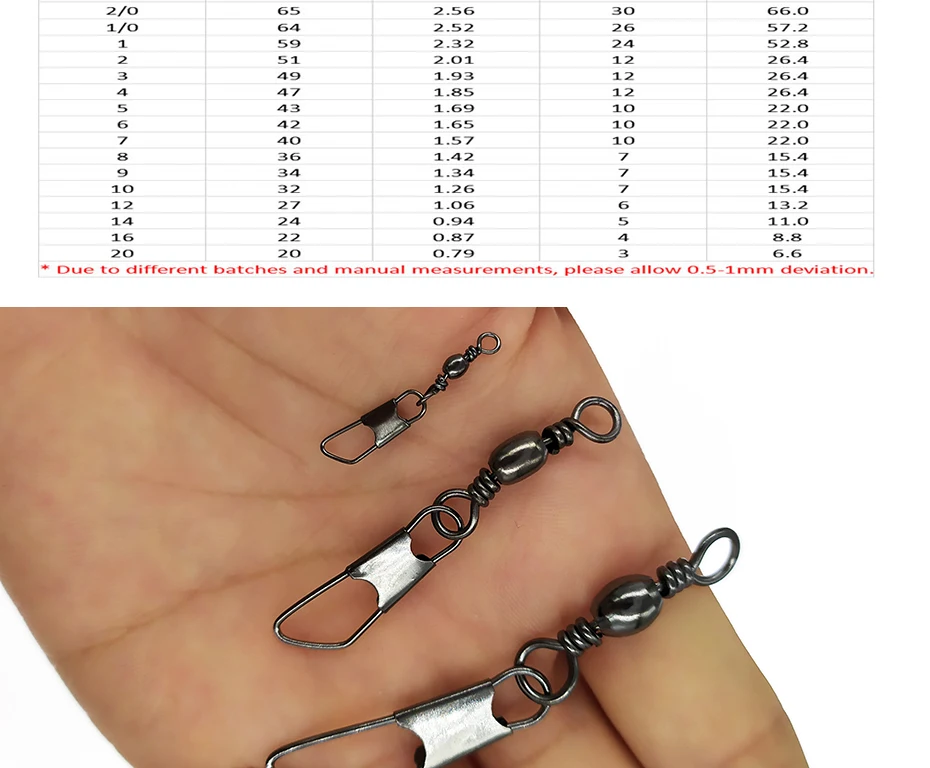 | 2/0 | 65 | 2.56 | 30 | 66.0 |
|---|---|---|---|---|
| 1/0 | 64 | 2.52 | 26 | 57.2 |
| 1 | 59 | 2.32 | 24 | 52.8 |
| 2 | 51 | 2.01 | 12 | 26.4 |
| 3 | 49 | 1.93 | 12 | 26.4 |
| 4 | 47 | 1.85 | 12 | 26.4 |
| 5 | 43 | 1.69 | 10 | 22.0 |
| 6 | 42 | 1.65 | 10 | 22.0 |
| 7 | 40 | 1.57 | 10 | 22.0 |
| 8 | 36 | 1.42 | 7 | 15.4 |
| 9 | 34 | 1.34 | 7 | 15.4 |
| 10 | 32 | 1.26 | 7 | 15.4 |
| 12 | 27 | 1.06 | 6 | 13.2 |
| 14 | 24 | 0.94 | 5 | 11.0 |
| 16 | 22 | 0.87 | 4 | 8.8 |
| 20 | 20 | 0.79 | 3 | 6.6 |

* Due to different batches and manual measurements, please allow 0.5-1mm deviation.